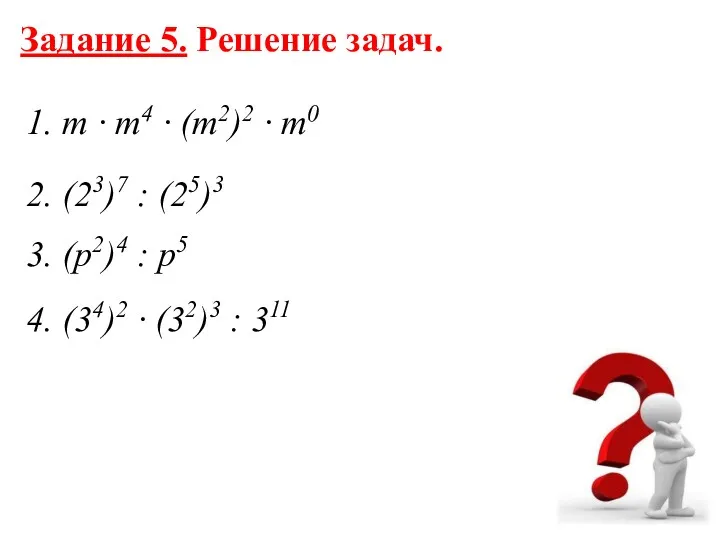 Задание 5. Решение задач.

1. $m \cdot m^4 \cdot (m^2)^2 \cdot m^0$

2. $(2^3)^7 : (2^5)^3$

3. $(p^2)^4 : p^5$

4. $(3^4)^2 \cdot (3^2)^3 : 3^{11}$